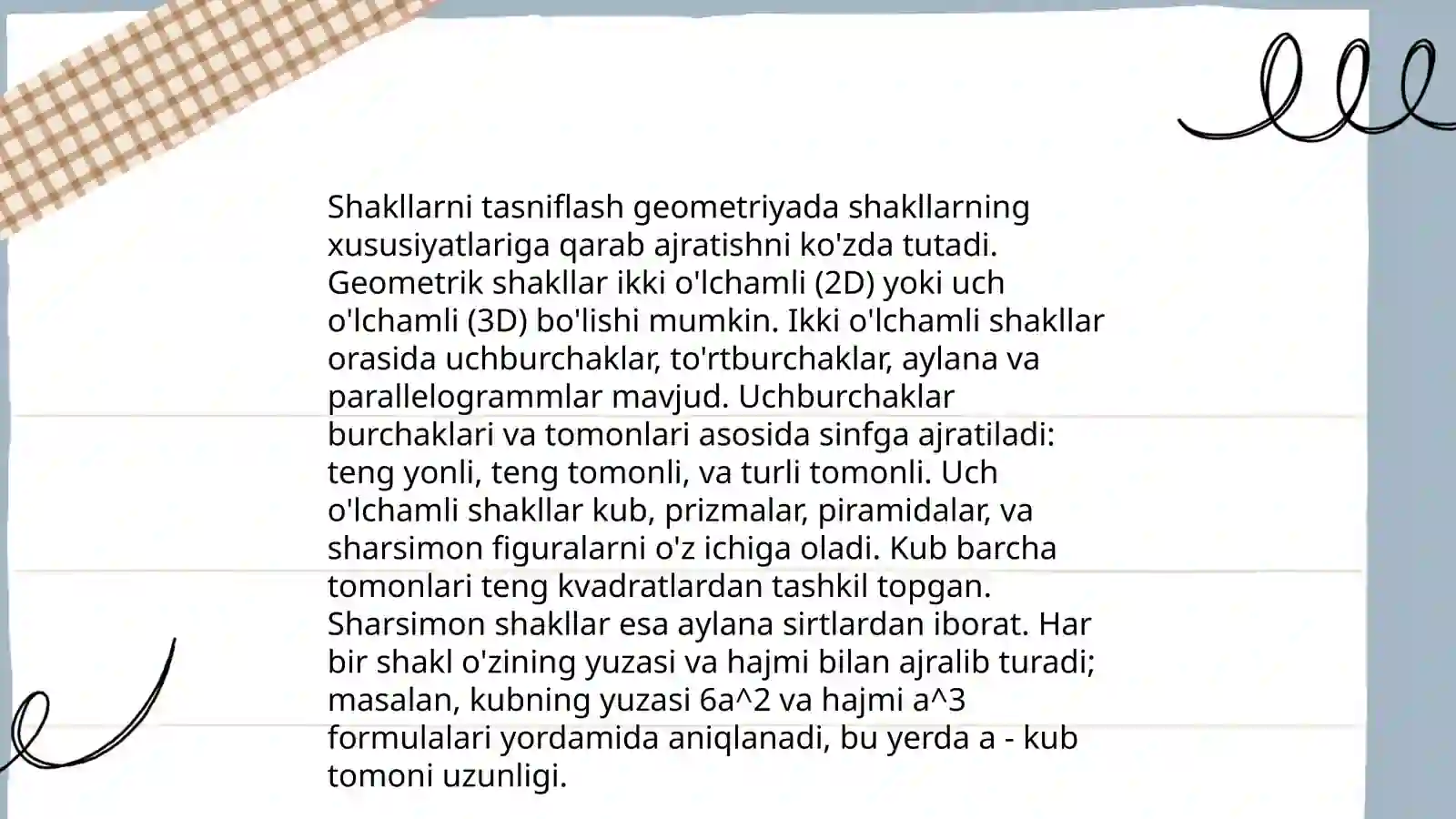 Shakllarni tasniflash geometriyada shakllarning xususiyatlariga qarab ajratishni ko'zda tutadi. Geometrik shakllar ikki o'lchamli (2D) yoki uch o'lchamli (3D) bo'lishi mumkin. Ikki o'lchamli shakllar orasida uchburchaklar, to'rtburchaklar, aylana va parallelogrammlar mavjud. Uchburchaklar burchaklari va tomonlari asosida sinfga ajratiladi: teng yonli, teng tomonli, va turli tomonli. Uch o'lchamli shakllar kub, prizmalar, piramidalar, va sharsimon figuralarni o'z ichiga oladi. Kub barcha tomonlari teng kvadratlardan tashkil topgan. Sharsimon shakllar esa aylana sirtlardan iborat. Har bir shakl o'zining yuzasi va hajmi bilan ajralib turadi; masalan, kubning yuzasi 6a^2 va hajmi a^3 formulalari yordamida aniqlanadi, bu yerda a - kub tomoni uzunligi.